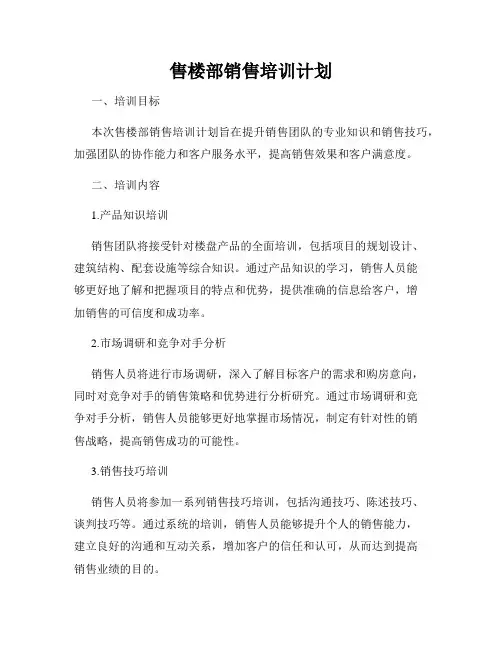 售楼部销售培训计划

一、培训目标

本次售楼部销售培训计划旨在提升销售团队的专业知识和销售技巧，加强团队的协作能力和客户服务水平，提高销售效果和客户满意度。

二、培训内容

1.产品知识培训

销售团队将接受针对楼盘产品的全面培训，包括项目的规划设计、建筑结构、配套设施等综合知识。通过产品知识的学习，销售人员能够更好地了解和把握项目的特点和优势，提供准确的信息给客户，增加销售的可信度和成功率。

2.市场调研和竞争对手分析

销售人员将进行市场调研，深入了解目标客户的需求和购房意向，同时对竞争对手的销售策略和优势进行分析研究。通过市场调研和竞争对手分析，销售人员能够更好地掌握市场情况，制定有针对性的销售战略，提高销售成功的可能性。

3.销售技巧培训

销售人员将参加一系列销售技巧培训，包括沟通技巧、陈述技巧、谈判技巧等。通过系统的培训，销售人员能够提升个人的销售能力，建立良好的沟通和互动关系，增加客户的信任和认可，从而达到提高销售业绩的目的。